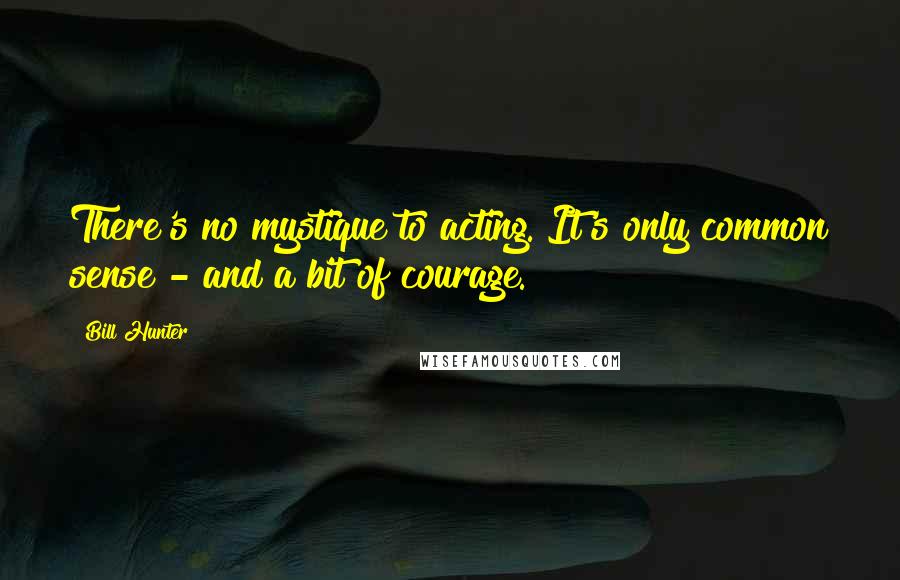 There's no mystique to acting. It's only common sense - and a bit of courage.

Bill Hunter

WISEFAMOUSQUOTES.COM